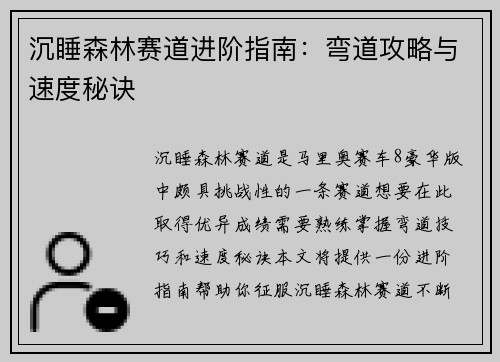 沉睡森林赛道进阶指南：弯道攻略与速度秘诀

沉睡森林赛道是马里奥赛车8豪华版中颇具挑战性的一条赛道想要在此取得优异成绩需要熟练掌握弯道技巧和速度秘诀本文将提供一份进阶指南帮助你征服沉睡森林赛道不断